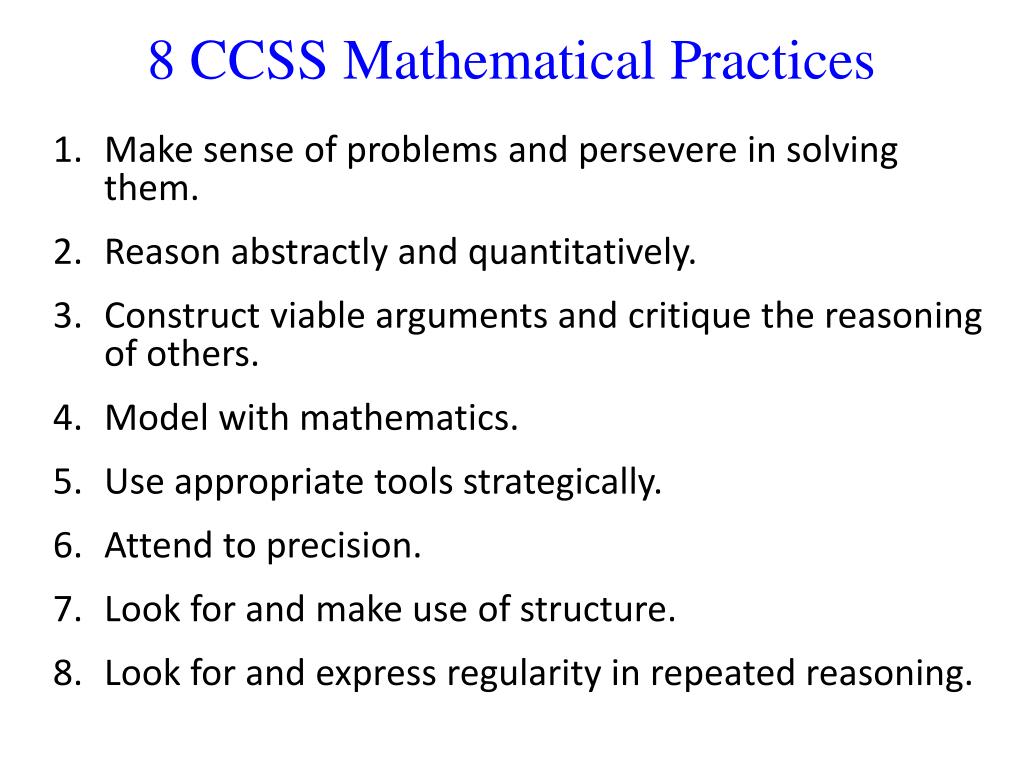 8 CCSS Mathematical Practices

1. Make sense of problems and persevere in solving them.
2. Reason abstractly and quantitatively.
3. Construct viable arguments and critique the reasoning of others.
4. Model with mathematics.
5. Use appropriate tools strategically.
6. Attend to precision.
7. Look for and make use of structure.
8. Look for and express regularity in repeated reasoning.